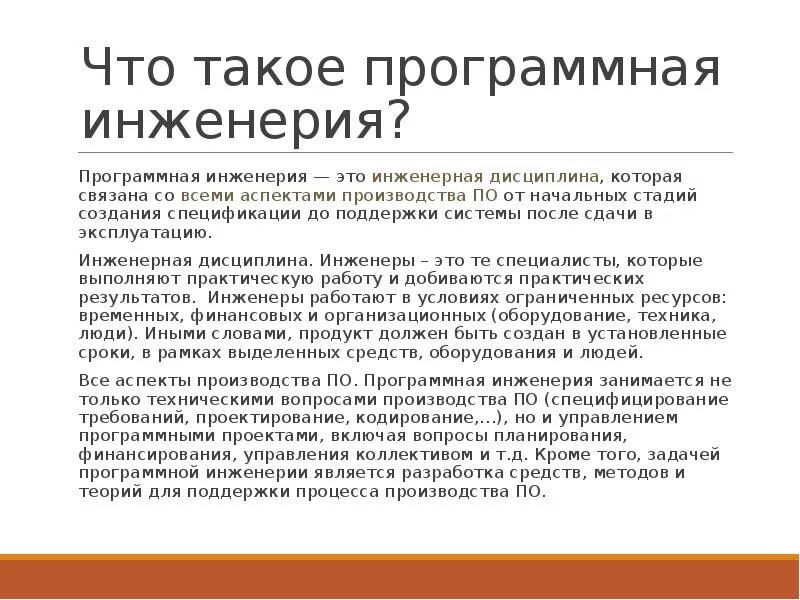 Что такое программная инженерия?

Программная инженерия — это инженерная дисциплина, которая связана со всеми аспектами производства ПО от начальных стадий создания спецификации до поддержки системы после сдачи в эксплуатацию.

Инженерная дисциплина. Инженеры – это те специалисты, которые выполняют практическую работу и добиваются практических результатов. Инженеры работают в условиях ограниченных ресурсов: временных, финансовых и организационных (оборудование, техника, люди). Иными словами, продукт должен быть создан в установленные сроки, в рамках выделенных средств, оборудования и людей.

Все аспекты производства ПО. Программная инженерия занимается не только техническими вопросами производства ПО (специфицирование требований, проектирование, кодирование,…), но и управлением программными проектами, включая вопросы планирования, финансирования, управления коллективом и т.д. Кроме того, задачей программной инженерии является разработка средств, методов и теорий для поддержки процесса производства ПО.